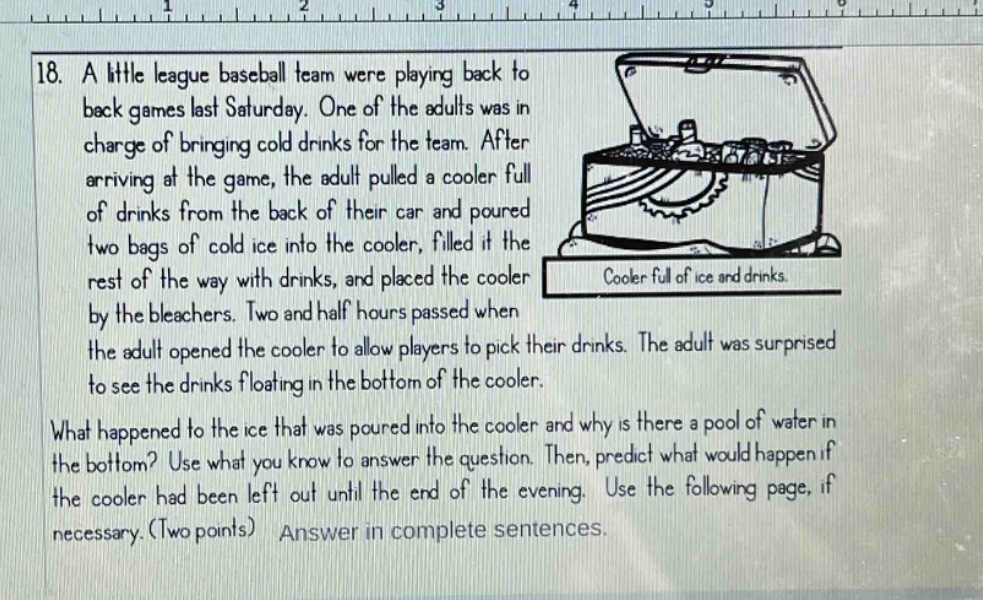 1 2 3 4 5 6

18. A little league baseball team were playing back to back games last Saturday. One of the adults was in charge of bringing cold drinks for the team. After arriving at the game, the adult pulled a cooler full of drinks from the back of their car and poured two bags of cold ice into the cooler, filled it the rest of the way with drinks, and placed the cooler by the bleachers. Two and half hours passed when the adult opened the cooler to allow players to pick their drinks. The adult was surprised to see the drinks floating in the bottom of the cooler.

Cooler full of ice and drinks.

What happened to the ice that was poured into the cooler and why is there a pool of water in the bottom? Use what you know to answer the question. Then, predict what would happen if the cooler had been left out until the end of the evening. Use the following page, if necessary. (Two points) Answer in complete sentences.